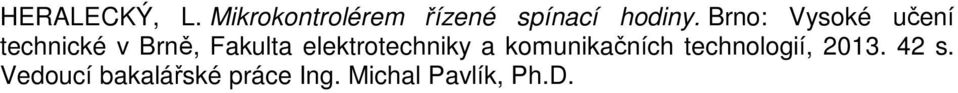 HERALECKÝ, L. Mikrokontrolérem řízené spínací hodiny. Brno: Vysoké učení technické v Brně, Fakulta elektrotechniky a komunikačních technologií, 2013. 42 s. Vedoucí bakalářské práce Ing. Michal Pavlík, Ph.D.